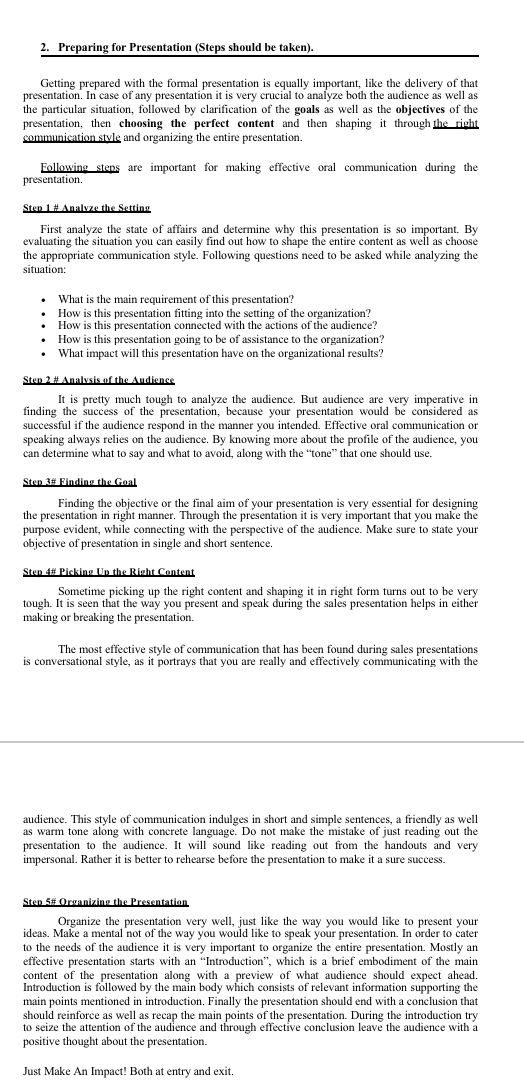 2. Preparing for Presentation (Steps should be taken).

Getting prepared with the formal presentation is equally important, like the delivery of that presentation. In case of any presentation it is very crucial to analyze both the audience as well as the particular situation, followed by clarification of the goals as well as the objectives of the presentation, then choosing the perfect content and then shaping it through the right communication style and organizing the entire presentation.

Following steps are important for making effective oral communication during the presentation.

Step 1 # Analyze the Setting

First analyze the state of affairs and determine why this presentation is so important. By evaluating the situation you can easily find out how to shape the entire content as well as choose the appropriate communication style. Following questions need to be asked while analyzing the situation:

• What is the main requirement of this presentation?
• How is this presentation fitting into the setting of the organization?
• How is this presentation connected with the actions of the audience?
• How is this presentation going to be of assistance to the organization?
• What impact will this presentation have on the organizational results?

Step 2 # Analysis of the Audience

It is pretty much tough to analyze the audience. But audience are very imperative in finding the success of the presentation, because your presentation would be considered as successful if the audience respond in the manner you intended. Effective oral communication or speaking always relies on the audience. By knowing more about the profile of the audience, you can determine what to say and what to avoid, along with the "tone" that one should use.

Step 3# Finding the Goal

Finding the objective or the final aim of your presentation is very essential for designing the presentation in right manner. Through the presentation it is very important that you make the purpose evident, while connecting with the perspective of the audience. Make sure to state your objective of presentation in single and short sentence.

Step 4# Picking Up the Right Content

Sometime picking up the right content and shaping it in right form turns out to be very tough. It is seen that the way you present and speak during the sales presentation helps in either making or breaking the presentation.

The most effective style of communication that has been found during sales presentations is conversational style, as it portrays that you are really and effectively communicating with the audience. This style of communication indulges in short and simple sentences, a friendly as well as warm tone along with concrete language. Do not make the mistake of just reading out the presentation to the audience. It will sound like reading out from the handouts and very impersonal. Rather it is better to rehearse before the presentation to make it a sure success.

Step 5# Organizing the Presentation

Organize the presentation very well, just like the way you would like to present your ideas. Make a mental not of the way you would like to speak your presentation. In order to cater to the needs of the audience it is very important to organize the entire presentation. Mostly an effective presentation starts with an "Introduction", which is a brief embodiment of the main content of the presentation along with a preview of what audience should expect ahead. Introduction is followed by the main body which consists of relevant information supporting the main points mentioned in introduction. Finally the presentation should end with a conclusion that should reinforce as well as recap the main points of the presentation. During the introduction try to seize the attention of the audience and through effective conclusion leave the audience with a positive thought about the presentation.

Just Make An Impact! Both at entry and exit.